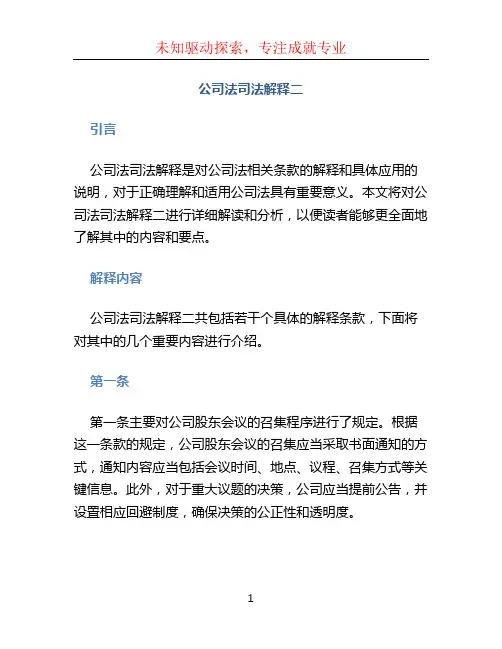 未知驱动探索，专注成就专业

公司法司法解释二

引言

公司法司法解释是对公司法相关条款的解释和具体应用的说明，对于正确理解和适用公司法具有重要意义。本文将对公司法司法解释二进行详细解读和分析，以便读者能够更全面地了解其中的内容和要点。

解释内容

公司法司法解释二共包括若干个具体的解释条款，下面将对其中的几个重要内容进行介绍。

第一条

第一条主要对公司股东会议的召集程序进行了规定。根据这一条款的规定，公司股东会议的召集应当采取书面通知的方式，通知内容应当包括会议时间、地点、议程、召集方式等关键信息。此外，对于重大议题的决策，公司应当提前公告，并设置相应回避制度，确保决策的公正性和透明度。

1